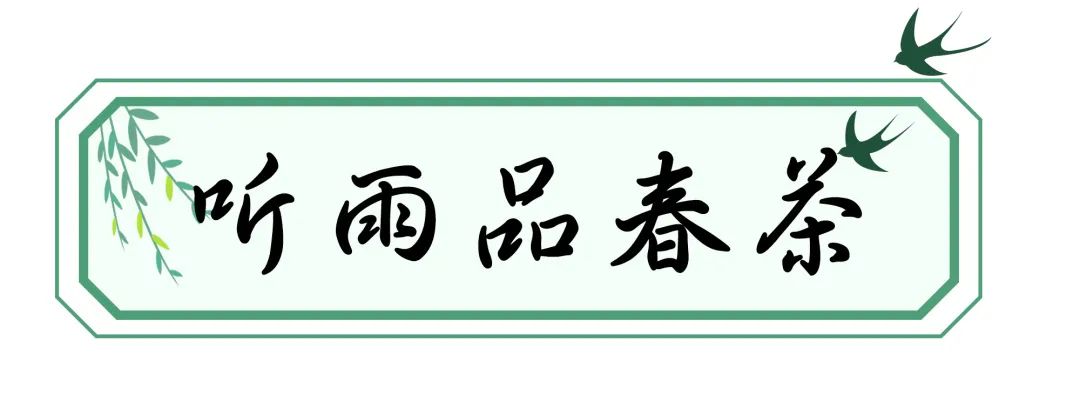 听雨品春茶